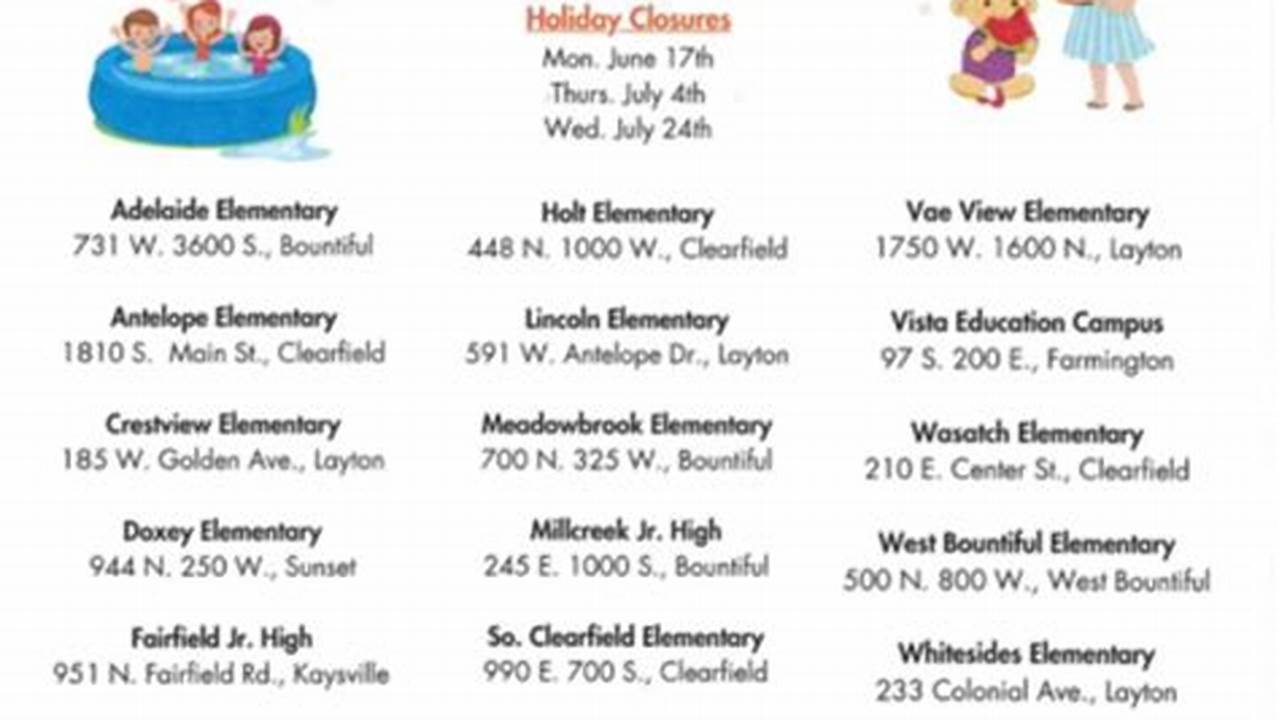 Holiday Closures
Mon. June 17th
Thurs. July 4th
Wed. July 24th

Adelaide Elementary
731 W. 3600 S., Bountiful

Antelope Elementary
1810 S. Main St., Clearfield

Crestview Elementary
185 W. Golden Ave., Layton

Doxey Elementary
944 N. 250 W., Sunset

Fairfield Jr. High
951 N. Fairfield Rd., Kaysville

Holt Elementary
448 N. 1000 W., Clearfield

Lincoln Elementary
591 W. Antelope Dr., Layton

Meadowbrook Elementary
700 N. 325 W., Bountiful

Millcreek Jr. High
245 E. 1000 S., Bountiful

So. Clearfield Elementary
990 E. 700 S., Clearfield

Vae View Elementary
1750 W. 1600 N., Layton

Vista Education Campus
97 S. 200 E., Farmington

Wasatch Elementary
210 E. Center St., Clearfield

West Bountiful Elementary
500 N. 800 W., West Bountiful

Whitesides Elementary
233 Colonial Ave., Layton